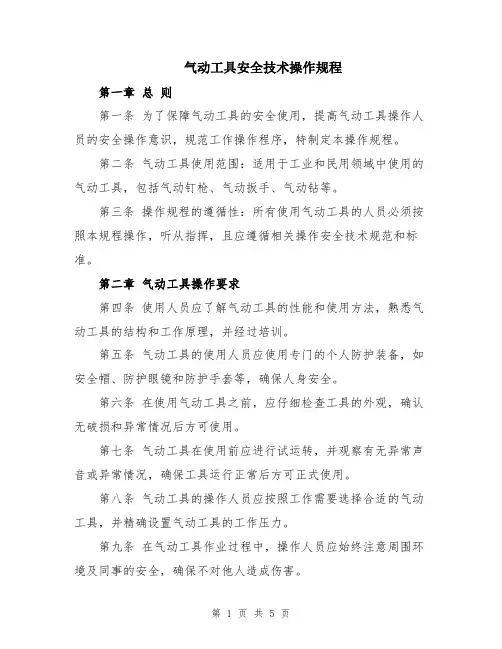 气动工具安全技术操作规程

第一章 总 则

第一条 为了保障气动工具的安全使用，提高气动工具操作人员的安全操作意识，规范工作操作程序，特制定本操作规程。

第二条 气动工具使用范围：适用于工业和民用领域中使用的气动工具，包括气动钉枪、气动扳手、气动钻等。

第三条 操作规程的遵循性：所有使用气动工具的人员必须按照本规程操作，听从指挥，且应遵循相关操作安全技术规范和标准。

第二章 气动工具操作要求

第四条 使用人员应了解气动工具的性能和使用方法，熟悉气动工具的结构和工作原理，并经过培训。

第五条 气动工具的使用人员应使用专门的个人防护装备，如安全帽、防护眼镜和防护手套等，确保人身安全。

第六条 在使用气动工具之前，应仔细检查工具的外观，确认无破损和异常情况后方可使用。

第七条 气动工具在使用前应进行试运转，并观察有无异常声音或异常情况，确保工具运行正常后方可正式使用。

第八条 气动工具的操作人员应按照工作需要选择合适的气动工具，并精确设置气动工具的工作压力。

第九条 在气动工具作业过程中，操作人员应始终注意周围环境及同事的安全，确保不对他人造成伤害。

第 1 页 共 5 页